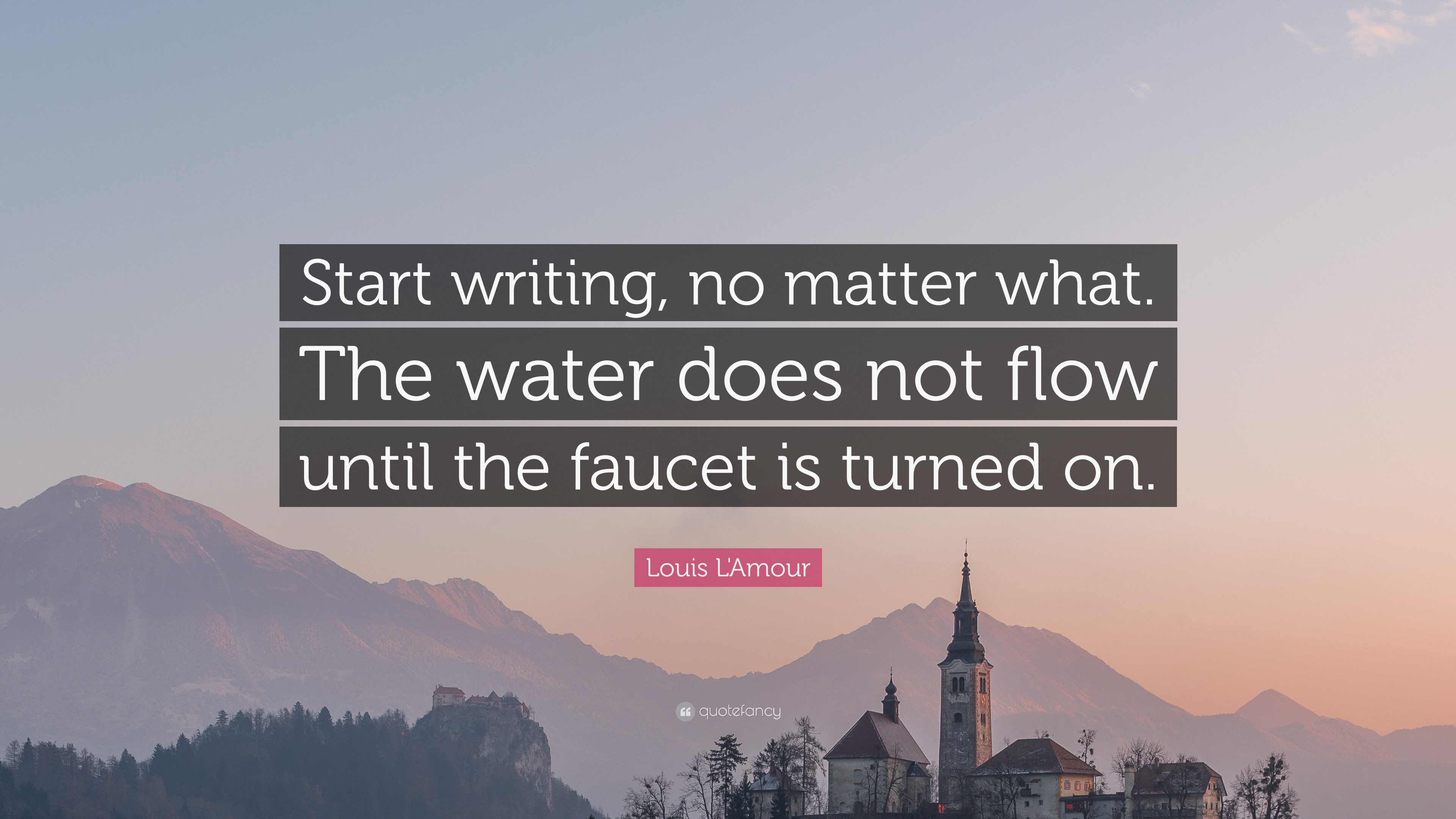 Start writing, no matter what. The water does not flow until the faucet is turned on.

Louis L'Amour

quotefancy